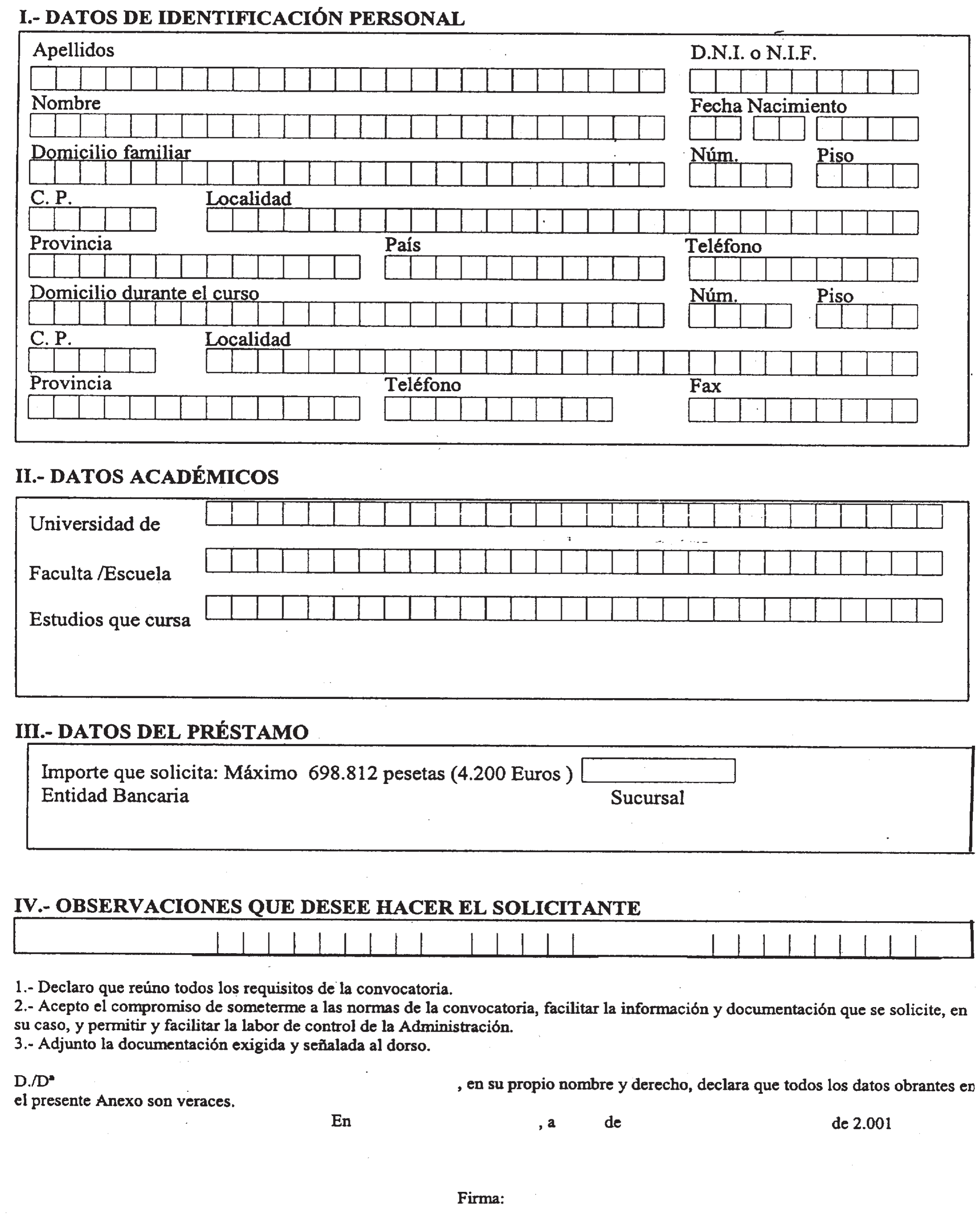 I.- DATOS DE IDENTIFICACIÓN PERSONAL

Apellidos

D.N.I. o N.I.F.

Nombre

Fecha Nacimiento

Domicilio familiar

Núm.

Piso

C. P.

Localidad

Provincia

País

Teléfono

Domicilio durante el curso

Núm.

Piso

C. P.

Localidad

Provincia

Teléfono

Fax

II.- DATOS ACADÉMICOS

Universidad de

Faculta /Escuela

Estudios que cursa

III.- DATOS DEL PRÉSTAMO

Importe que solicita: Máximo 698.812 pesetas (4.200 Euros )
Entidad Bancaria

Sucursal

IV.- OBSERVACIONES QUE DESEE HACER EL SOLICITANTE

1.- Declaro que reúno todos los requisitos de la convocatoria.
2.- Acepto el compromiso de someterme a las normas de la convocatoria, facilitar la información y documentación que se solicite, en su caso, y permitir y facilitar la labor de control de la Administración.
3.- Adjunto la documentación exigida y señalada al dorso.

D./Dª , en su propio nombre y derecho, declara que todos los datos obrantes en el presente Anexo son veraces.

En , a de de 2.001

Firma: